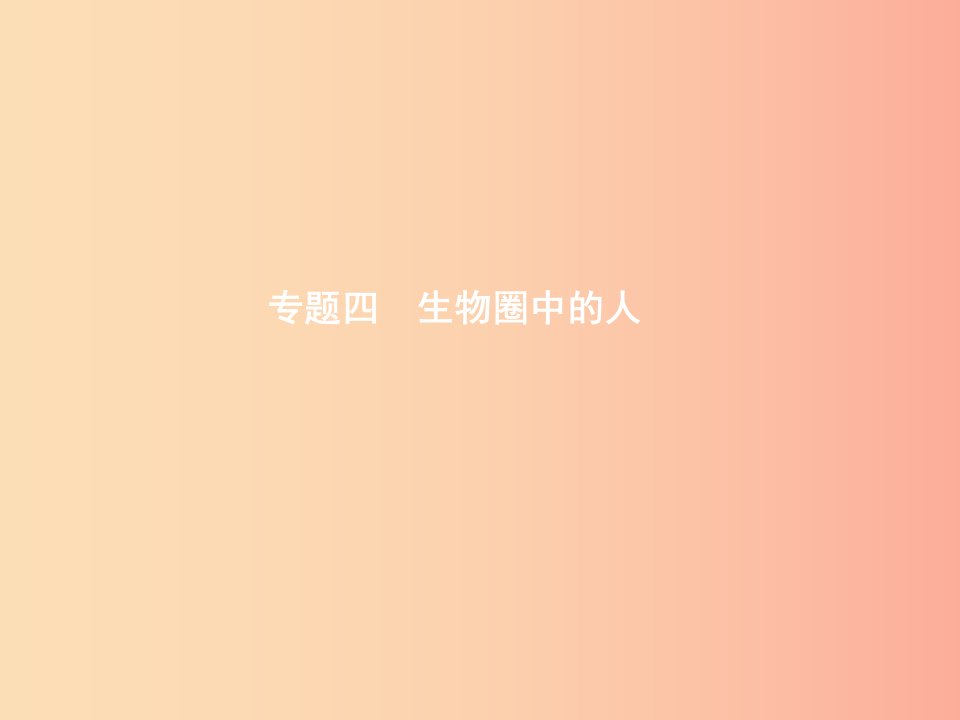 专题四　生物圈中的人